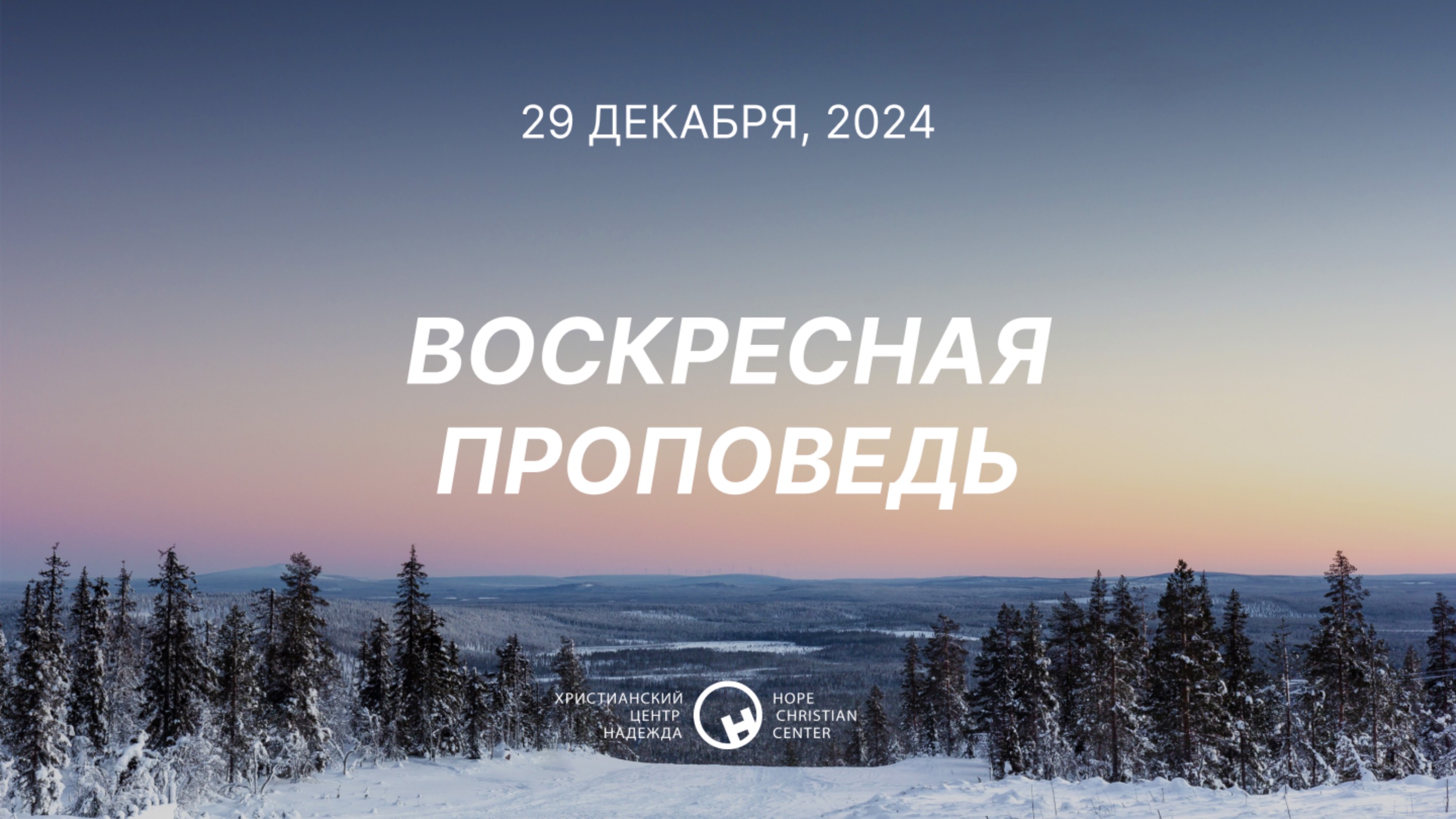 29 ДЕКАБРЯ, 2024

ВОСКРЕСНАЯ ПРОПОВЕДЬ

ХРИСТИАНСКИЙ ЦЕНТР НАДЕЖДА

H

HOPE CHRISTIAN CENTER